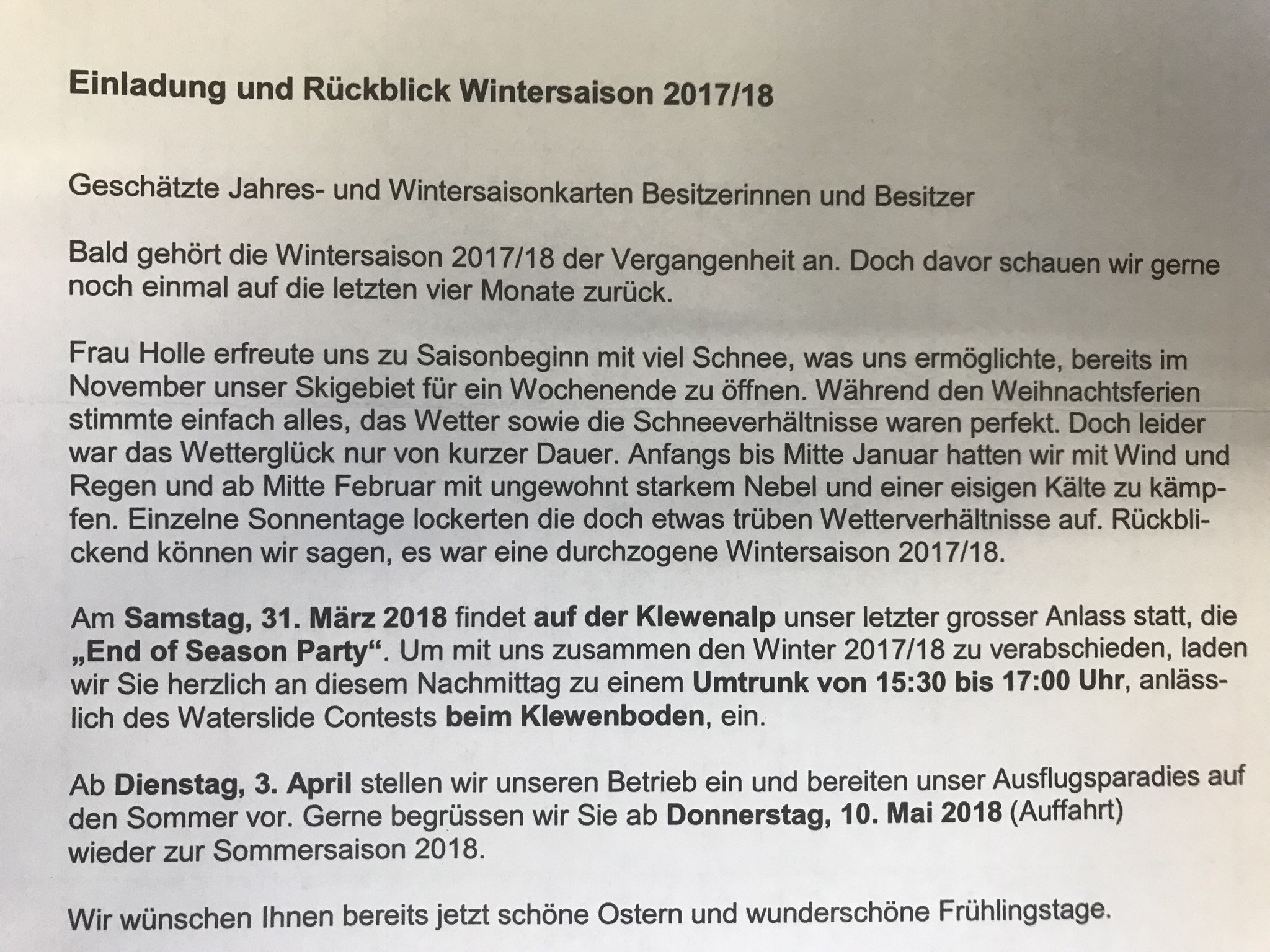 Einladung und Rückblick Wintersaison 2017/18

Geschätzte Jahres- und Wintersaisonkarten Besitzerinnen und Besitzer

Bald gehört die Wintersaison 2017/18 der Vergangenheit an. Doch davor schauen wir gerne noch einmal auf die letzten vier Monate zurück.

Frau Holle erfreute uns zu Saisonbeginn mit viel Schnee, was uns ermöglichte, bereits im November unser Skigebiet für ein Wochenende zu öffnen. Während den Weihnachtsferien stimmte einfach alles, das Wetter sowie die Schneeverhältnisse waren perfekt. Doch leider war das Wetterglück nur von kurzer Dauer. Anfangs bis Mitte Januar hatten wir mit Wind und Regen und ab Mitte Februar mit ungewohnt starkem Nebel und einer eisigen Kälte zu kämpfen. Einzelne Sonnentage lockerten die doch etwas trüben Wetterverhältnisse auf. Rückblickend können wir sagen, es war eine durchzogene Wintersaison 2017/18.

Am Samstag, 31. März 2018 findet auf der Klewenalp unser letzter grosser Anlass statt, die „End of Season Party“. Um mit uns zusammen den Winter 2017/18 zu verabschieden, laden wir Sie herzlich an diesem Nachmittag zu einem Umtrunk von 15:30 bis 17:00 Uhr, anlässlich des Waterslide Contests beim Klewenboden, ein.

Ab Dienstag, 3. April stellen wir unseren Betrieb ein und bereiten unser Ausflugsparadies auf den Sommer vor. Gerne begrüssen wir Sie ab Donnerstag, 10. Mai 2018 (Auffahrt) wieder zur Sommersaison 2018.

Wir wünschen Ihnen bereits jetzt schöne Ostern und wunderschöne Frühlingstage.